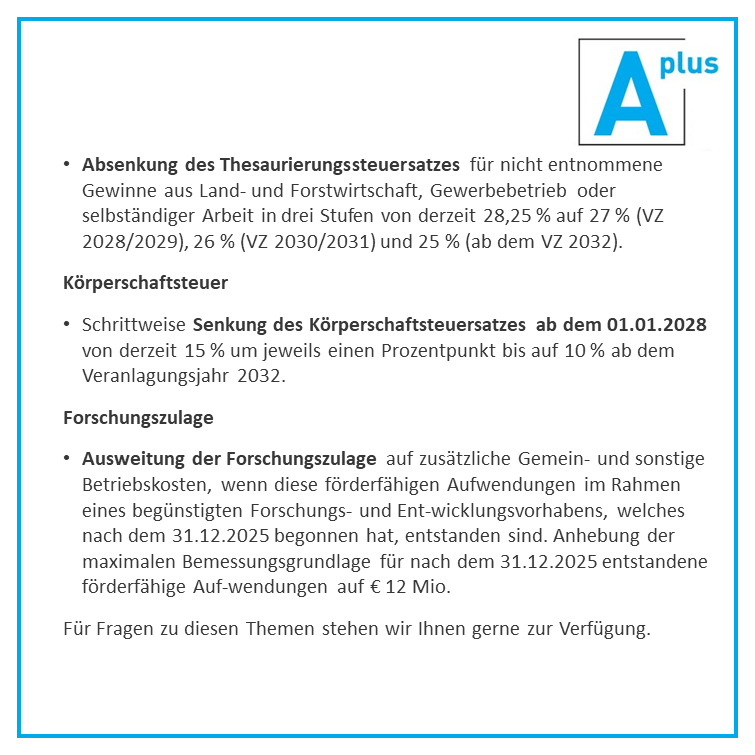 A plus

• Absenkung des Thesaurierungssteuersatzes für nicht entnommene Gewinne aus Land- und Forstwirtschaft, Gewerbebetrieb oder selbständiger Arbeit in drei Stufen von derzeit 28,25 % auf 27 % (VZ 2028/2029), 26 % (VZ 2030/2031) und 25 % (ab dem VZ 2032).

Körperschaftsteuer

• Schrittweise Senkung des Körperschaftsteuersatzes ab dem 01.01.2028 von derzeit 15 % um jeweils einen Prozentpunkt bis auf 10 % ab dem Veranlagungsjahr 2032.

Forschungszulage

• Ausweitung der Forschungszulage auf zusätzliche Gemein- und sonstige Betriebskosten, wenn diese förderfähigen Aufwendungen im Rahmen eines begünstigten Forschungs- und Ent-wicklungsvorhabens, welches nach dem 31.12.2025 begonnen hat, entstanden sind. Anhebung der maximalen Bemessungsgrundlage für nach dem 31.12.2025 entstandene förderfähige Auf-wendungen auf € 12 Mio.

Für Fragen zu diesen Themen stehen wir Ihnen gerne zur Verfügung.